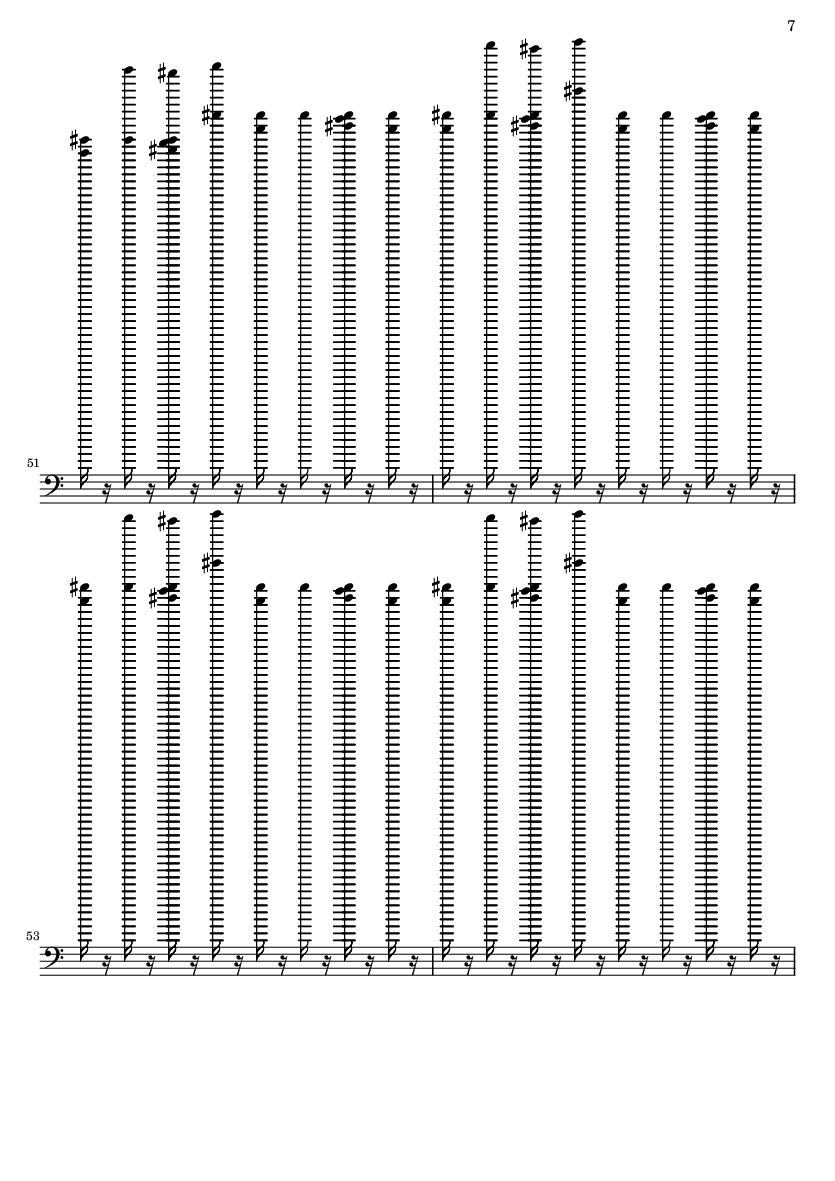 7

51

53